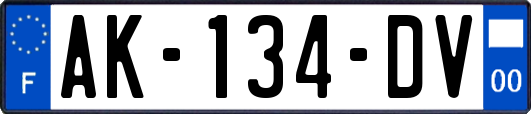 F
AK-134-DV
00